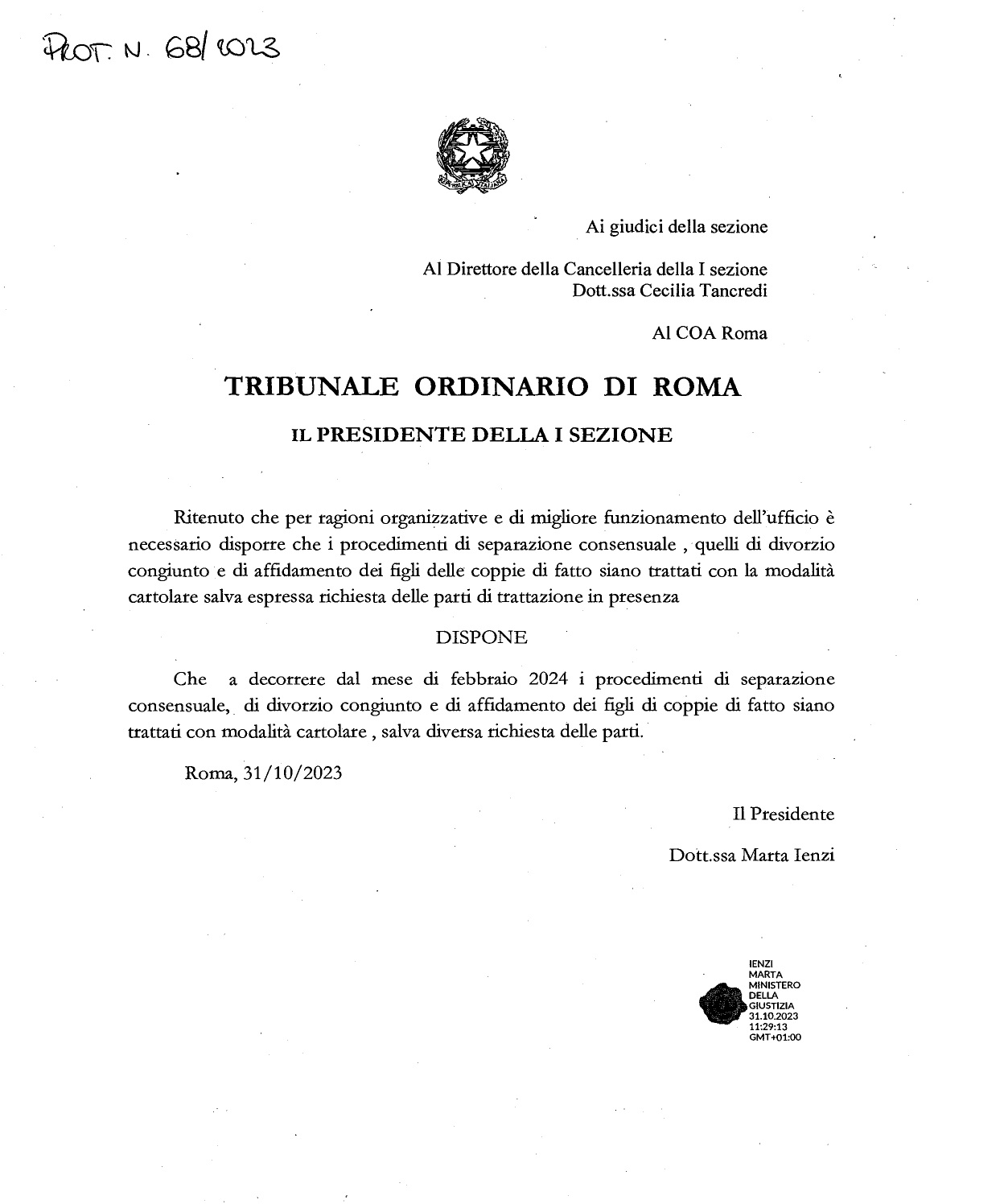 PROT. N. 68/2023

REPUBBLICA ITALIANA

Ai giudici della sezione

Al Direttore della Cancelleria della I sezione
Dott.ssa Cecilia Tancredi

Al COA Roma

TRIBUNALE ORDINARIO DI ROMA

IL PRESIDENTE DELLA I SEZIONE

Ritenuto che per ragioni organizzative e di migliore funzionamento dell'ufficio è necessario disporre che i procedimenti di separazione consensuale , quelli di divorzio congiunto e di affidamento dei figli delle coppie di fatto siano trattati con la modalità cartolare salva espressa richiesta delle parti di trattazione in presenza

DISPONE

Che a decorrere dal mese di febbraio 2024 i procedimenti di separazione consensuale, di divorzio congiunto e di affidamento dei figli di coppie di fatto siano trattati con modalità cartolare , salva diversa richiesta delle parti.

Roma, 31/10/2023

Il Presidente

Dott.ssa Marta Ienzi

IENZI
MARTA
MINISTERO
DELLA
GIUSTIZIA
31.10.2023
11:29:13
GMT+01:00